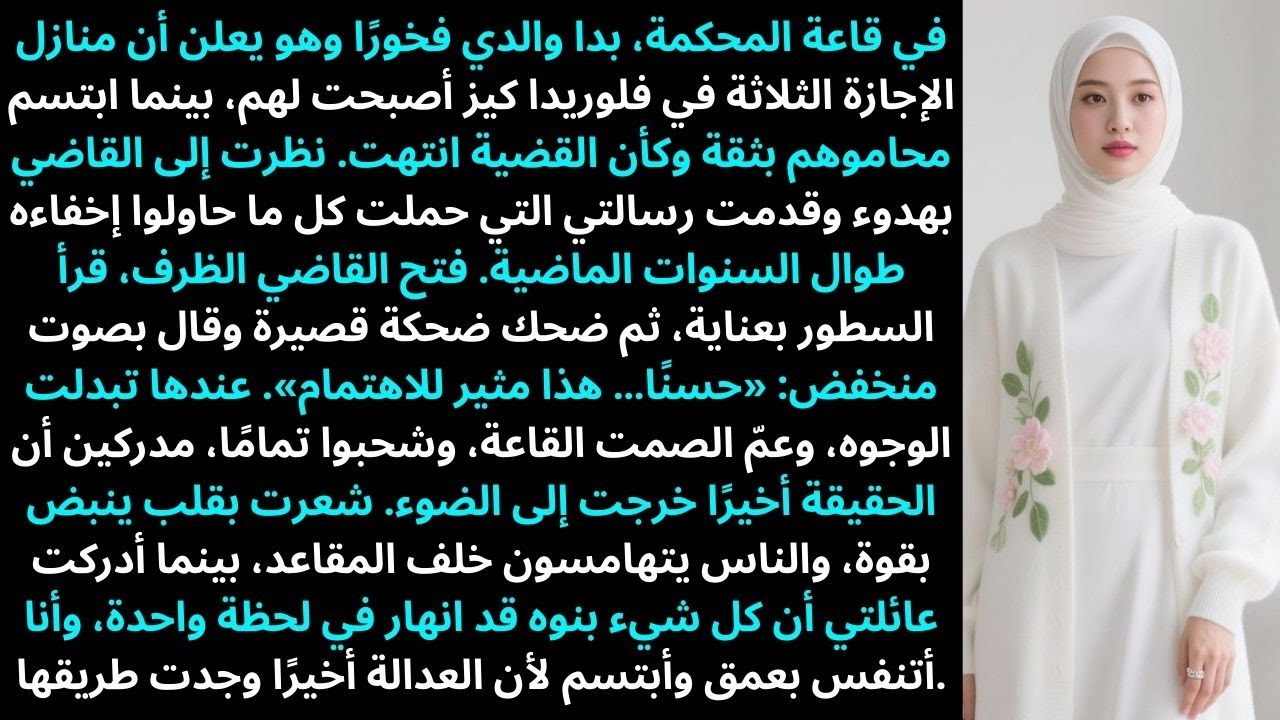 في قاعة المحكمة، بدا والدي فخورًا وهو يعلن أن منازل الإجازة الثلاثة في فلوريدا كيز أصبحت لهم، بينما ابتسم محاموهم بثقة وكأن القضية انتهت. نظرت إلى القاضي بهدوء وقدمت رسالتي التي حملت كل ما حاولوا إخفاءه طوال السنوات الماضية. فتح القاضي الظرف، قرأ السطور بعناية، ثم ضحك ضحكة قصيرة وقال بصوت منخفض: «حسنًا... هذا مثير للاهتمام». عندها تبدلت الوجوه، وعمّ الصمت القاعة، وشحبوا تمامًا، مدركين أن الحقيقة أخيرًا خرجت إلى الضوء. شعرت بقلب ينبض بقوة، والناس يتهامسون خلف المقاعد، بينما أدركت عائلتي أن كل شيء بنوه قد انهار في لحظة واحدة، وأنا أتنفس بعمق وأبتسم لأن العدالة أخيرًا وجدت طريقها.